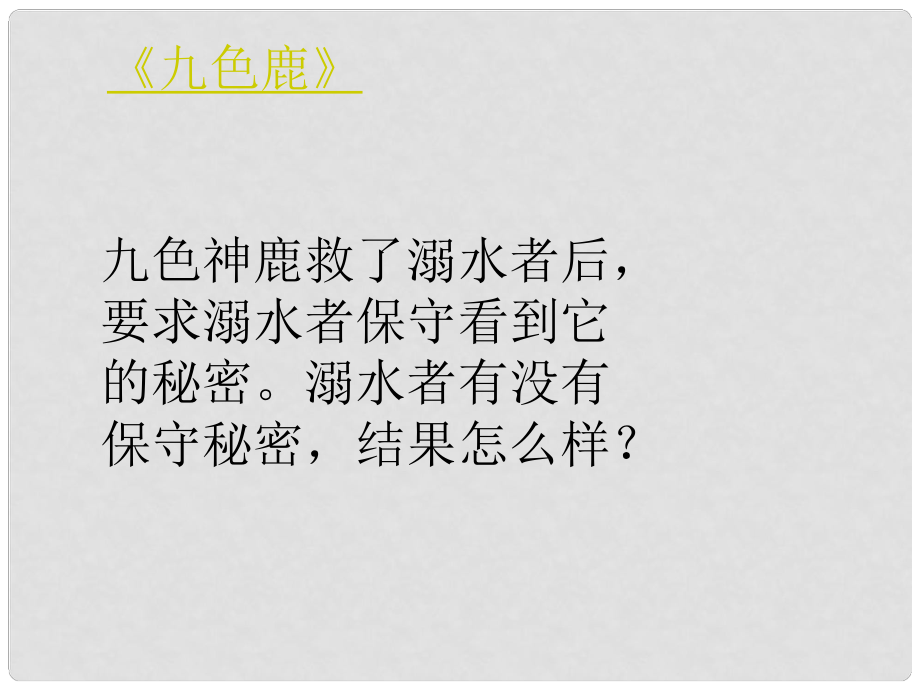 《九色鹿》

九色神鹿救了溺水者后，要求溺水者保守看到它的秘密。溺水者有没有保守秘密，结果怎么样？